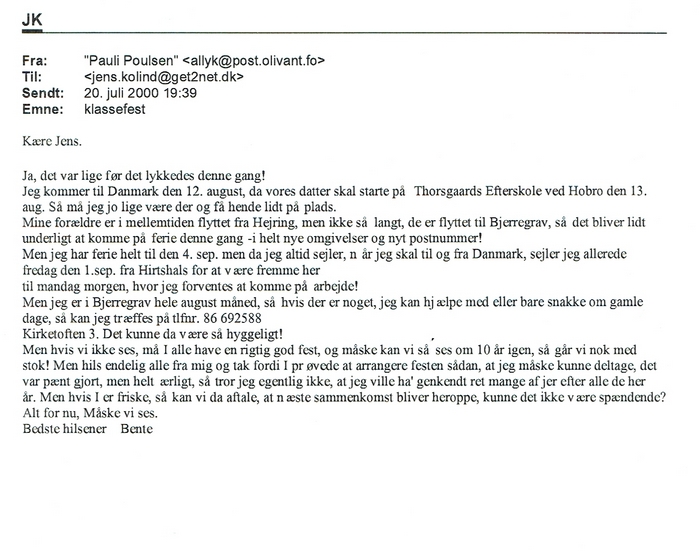 JK

Fra: "Pauli Poulsen" <allyk@post.olivant.fo>
Til: <jens.kolind@get2net.dk>
Sendt: 20. juli 2000 19:39
Emne: klassefest

Kære Jens.

Ja, det var lige før det lykkedes denne gang!
Jeg kommer til Danmark den 12. august, da vores datter skal starte på Thorsgaards Efterskole ved Hobro den 13. aug. Så må jeg jo lige være der og få hende lidt på plads.
Mine forældre er i mellemtiden flyttet fra Hejring, men ikke så langt, de er flyttet til Bjerregrav, så det bliver lidt underligt at komme på ferie denne gang -i helt nye omgivelser og nyt postnummer!
Men jeg har ferie helt til den 4. sep. men da jeg altid sejler, n år jeg skal til og fra Danmark, sejler jeg allerede fredag den 1.sep. fra Hirtshals for at v ære fremme her
til mandag morgen, hvor jeg forventes at komme på arbejde!
Men jeg er i Bjerregrav hele august måned, så hvis der er noget, jeg kan hj ælpe med eller bare snakke om gamle dage, så kan jeg træffes på tlfnr. 86 692588
Kirketoften 3. Det kunne da v ære så hyggeligt!
Men hvis vi ikke ses, må I alle have en rigtig god fest, og måske kan vi så ses om 10 år igen, så går vi nok med stok! Men hils endelig alle fra mig og tak fordi I pr øvede at arrangere festen sådan, at jeg måske kunne deltage, det var pænt gjort, men helt ærligt, så tror jeg egentlig ikke, at jeg ville ha' genkendt ret mange af jer efter alle de her år. Men hvis I er friske, så kan vi da aftale, at n æste sammenkomst bliver heroppe, kunne det ikke v ære spændende?
Alt for nu, Måske vi ses.
Bedste hilsener Bente